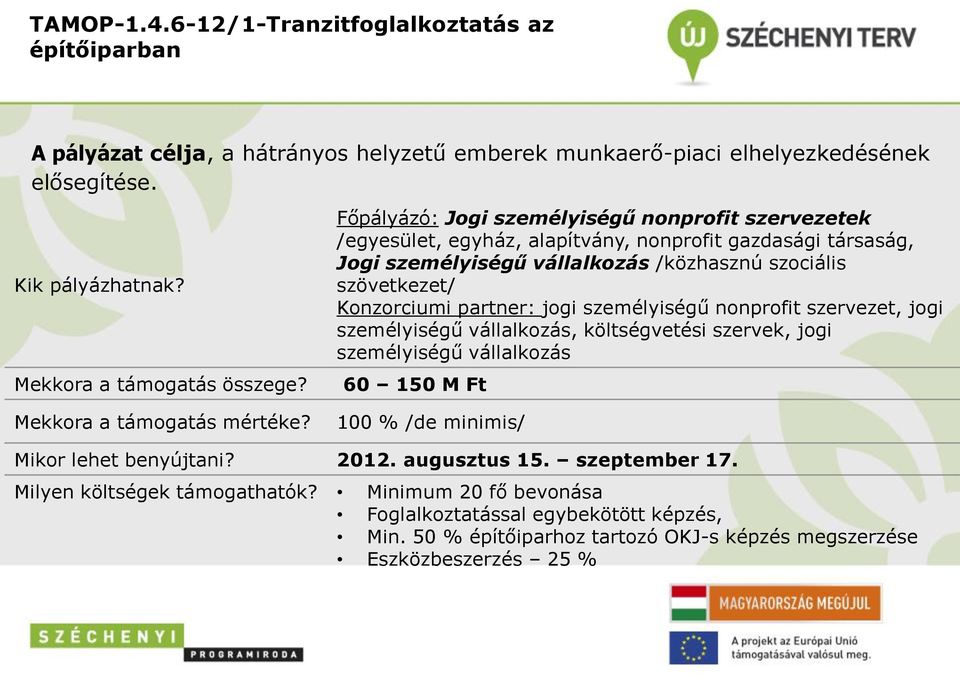 TAMOP-1.4.6-12/1-Tranzitfoglalkoztatás az építőiparban

ÚJ SZÉCHENYI TERV

A pályázat célja, a hátrányos helyzetű emberek munkaerő-piaci elhelyezkedésének elősegítése.

| | |
|---|---|
| Kik pályázhatnak? | Főpályázó: Jogi személyiségű nonprofit szervezetek /egyesület, egyház, alapítvány, nonprofit gazdasági társaság, Jogi személyiségű vállalkozás /közhasznú szociális szövetkezet/ Konzorciumi partner: jogi személyiségű nonprofit szervezet, jogi személyiségű vállalkozás, költségvetési szervek, jogi személyiségű vállalkozás |
| Mekkora a támogatás összege? | 60 – 150 M Ft |
| Mekkora a támogatás mértéke? | 100 % /de minimis/ |
| Mikor lehet benyújtani? | 2012. augusztus 15. – szeptember 17. |
| Milyen költségek támogathatók? | • Minimum 20 fő bevonása • Foglalkoztatással egybekötött képzés, • Min. 50 % építőiparhoz tartozó OKJ-s képzés megszerzése • Eszközbeszerzés – 25 % |

SZÉCHENYI PROGRAMIRODA

MAGYARORSZÁG MEGÚJUL

A projekt az Európai Unió támogatásával valósul meg.